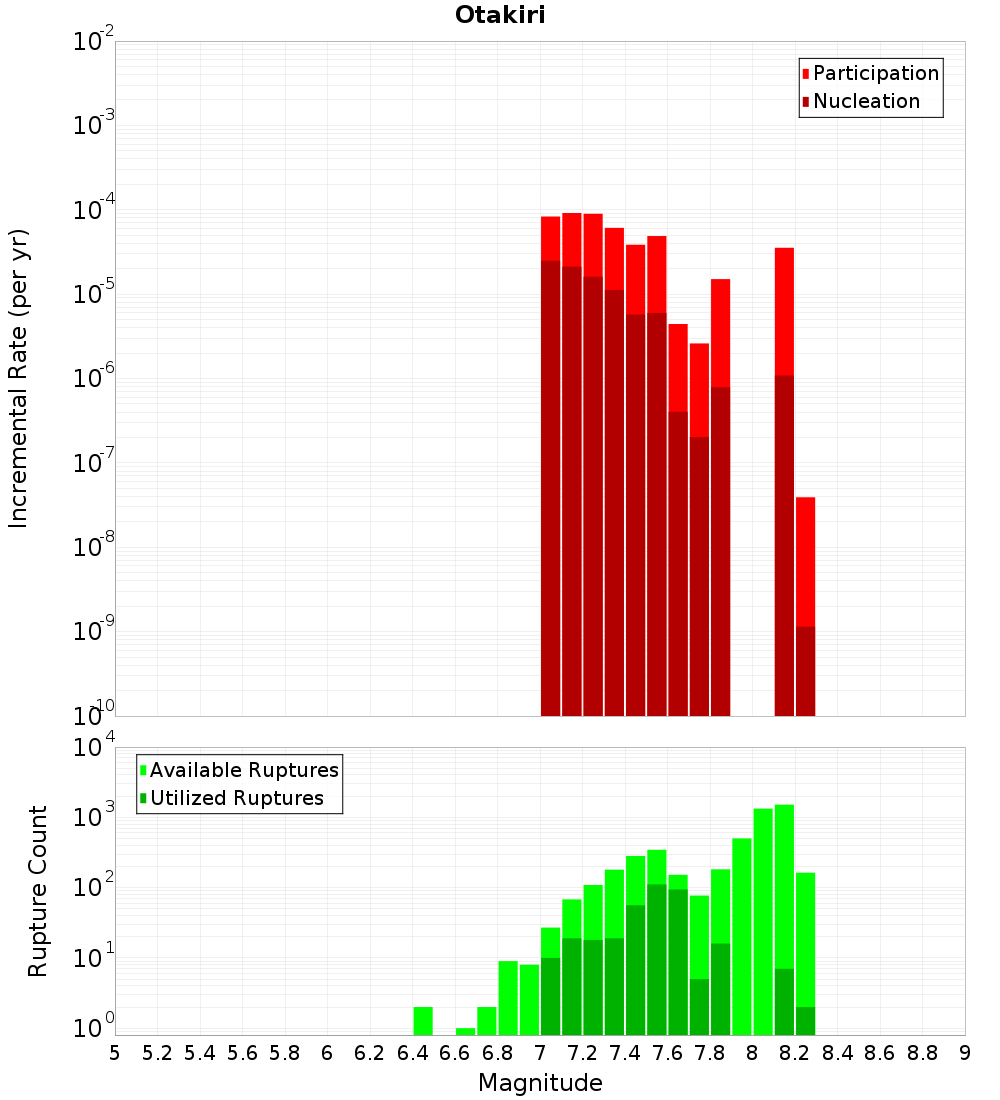 Otakiri

Participation
Nucleation

Incremental Rate (per yr)

$10^{-2}$
$10^{-3}$
$10^{-4}$
$10^{-5}$
$10^{-6}$
$10^{-7}$
$10^{-8}$
$10^{-9}$
$10^{-10}$

Available Ruptures
Utilized Ruptures

Rupture Count

$10^{4}$
$10^{3}$
$10^{2}$
$10^{1}$
$10^{0}$

5 5.2 5.4 5.6 5.8 6 6.2 6.4 6.6 6.8 7 7.2 7.4 7.6 7.8 8 8.2 8.4 8.6 8.8 9

Magnitude